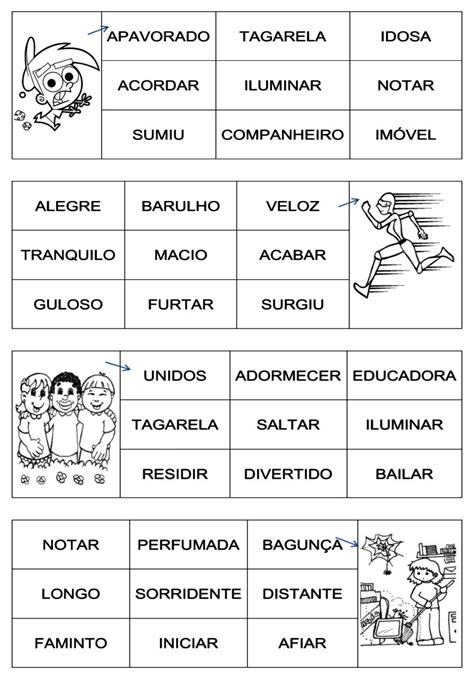 | APAVORADO | TAGARELA | IDOSA |
|---|---|---|
| ACORDAR | ILUMINAR | NOTAR |
| SUMIU | COMPANHEIRO | IMÓVEL |

| ALEGRE | BARULHO | VELOZ |
|---|---|---|
| TRANQUILO | MACIO | ACABAR |
| GULOSO | FURTAR | SURGIU |

| UNIDOS | ADORMECER | EDUCADORA |
|---|---|---|
| TAGARELA | SALTAR | ILUMINAR |
| RESIDIR | DIVERTIDO | BAILAR |

| NOTAR | PERFUMADA | BAGUNÇA |
|---|---|---|
| LONGO | SORRIDENTE | DISTANTE |
| FAMINTO | INICIAR | AFIAR |